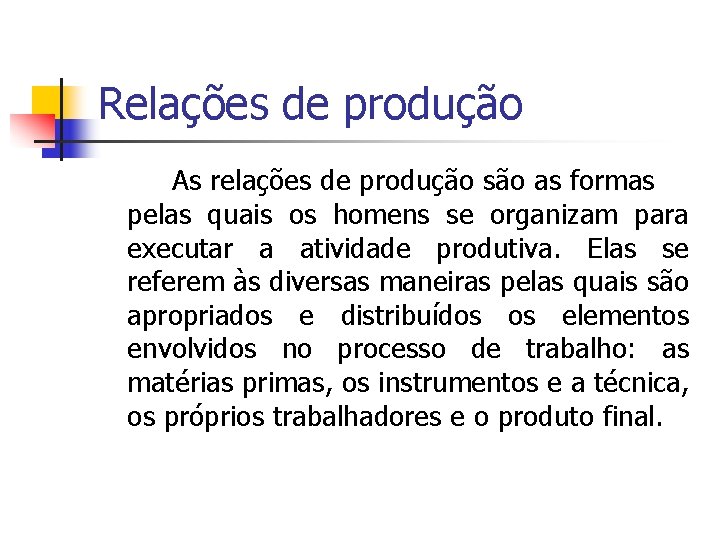 Relações de produção

As relações de produção são as formas pelas quais os homens se organizam para executar a atividade produtiva. Elas se referem às diversas maneiras pelas quais são apropriados e distribuídos os elementos envolvidos no processo de trabalho: as matérias primas, os instrumentos e a técnica, os próprios trabalhadores e o produto final.